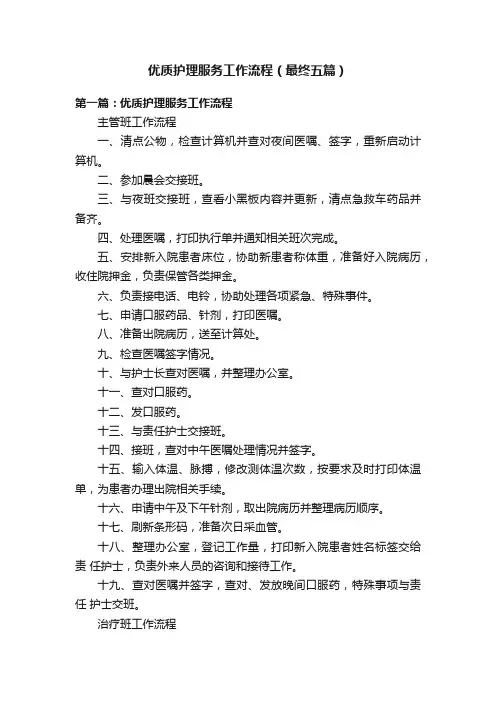 优质护理服务工作流程（最终五篇）

第一篇：优质护理服务工作流程

主管班工作流程

一、清点公物，检查计算机并查对夜间医嘱、签字，重新启动计算机。

二、参加晨会交接班。

三、与夜班交接班，查看小黑板内容并更新，清点急救车药品并备齐。

四、处理医嘱，打印执行单并通知相关班次完成。

五、安排新入院患者床位，协助新患者称体重，准备好入院病历，收住院押金，负责保管各类押金。

六、负责接电话、电铃，协助处理各项紧急、特殊事件。

七、申请口服药品、针剂，打印医嘱。

八、准备出院病历，送至计算处。

九、检查医嘱签字情况。

十、与护士长查对医嘱，并整理办公室。

十一、查对口服药。

十二、发口服药。

十三、与责任护士交接班。

十四、接班，查对中午医嘱处理情况并签字。

十五、输入体温、脉搏，修改测体温次数，按要求及时打印体温单，为患者办理出院相关手续。

十六、申请中午及下午针剂，取出院病历并整理病历顺序。

十七、刷新条形码，准备次日采血管。

十八、整理办公室，登记工作量，打印新入院患者姓名标签交给责 任护士，负责外来人员的咨询和接待工作。

十九、查对医嘱并签字，查对、发放晚间口服药，特殊事项与责任 护士交班。

治疗班工作流程